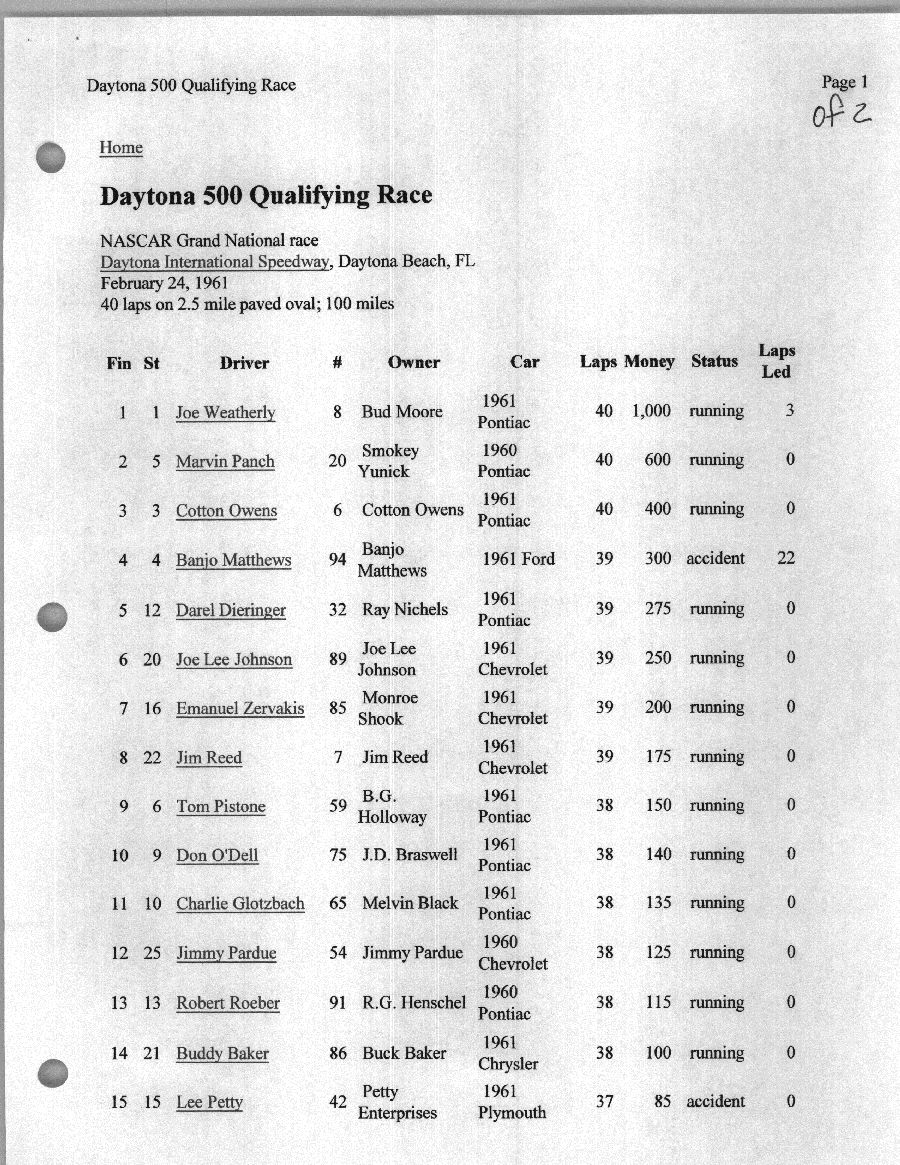 Daytona 500 Qualifying Race

Page 1
of 2

Home

Daytona 500 Qualifying Race

NASCAR Grand National race
Daytona International Speedway, Daytona Beach, FL
February 24, 1961
40 laps on 2.5 mile paved oval; 100 miles

| Fin | St | Driver | # | Owner | Car | Laps | Money | Status | Laps Led |
|---|---|---|---|---|---|---|---|---|---|
| 1 | 1 | Joe Weatherly | 8 | Bud Moore | 1961 Pontiac | 40 | 1,000 | running | 3 |
| 2 | 5 | Marvin Panch | 20 | Smokey Yunick | 1960 Pontiac | 40 | 600 | running | 0 |
| 3 | 3 | Cotton Owens | 6 | Cotton Owens | 1961 Pontiac | 40 | 400 | running | 0 |
| 4 | 4 | Banjo Matthews | 94 | Banjo Matthews | 1961 Ford | 39 | 300 | accident | 22 |
| 5 | 12 | Darel Dieringer | 32 | Ray Nichels | 1961 Pontiac | 39 | 275 | running | 0 |
| 6 | 20 | Joe Lee Johnson | 89 | Joe Lee Johnson | 1961 Chevrolet | 39 | 250 | running | 0 |
| 7 | 16 | Emanuel Zervakis | 85 | Monroe Shook | 1961 Chevrolet | 39 | 200 | running | 0 |
| 8 | 22 | Jim Reed | 7 | Jim Reed | 1961 Chevrolet | 39 | 175 | running | 0 |
| 9 | 6 | Tom Pistone | 59 | B.G. Holloway | 1961 Pontiac | 38 | 150 | running | 0 |
| 10 | 9 | Don O'Dell | 75 | J.D. Braswell | 1961 Pontiac | 38 | 140 | running | 0 |
| 11 | 10 | Charlie Glotzbach | 65 | Melvin Black | 1961 Pontiac | 38 | 135 | running | 0 |
| 12 | 25 | Jimmy Pardue | 54 | Jimmy Pardue | 1960 Chevrolet | 38 | 125 | running | 0 |
| 13 | 13 | Robert Roeber | 91 | R.G. Henschel | 1960 Pontiac | 38 | 115 | running | 0 |
| 14 | 21 | Buddy Baker | 86 | Buck Baker | 1961 Chrysler | 38 | 100 | running | 0 |
| 15 | 15 | Lee Petty | 42 | Petty Enterprises | 1961 Plymouth | 37 | 85 | accident | 0 |